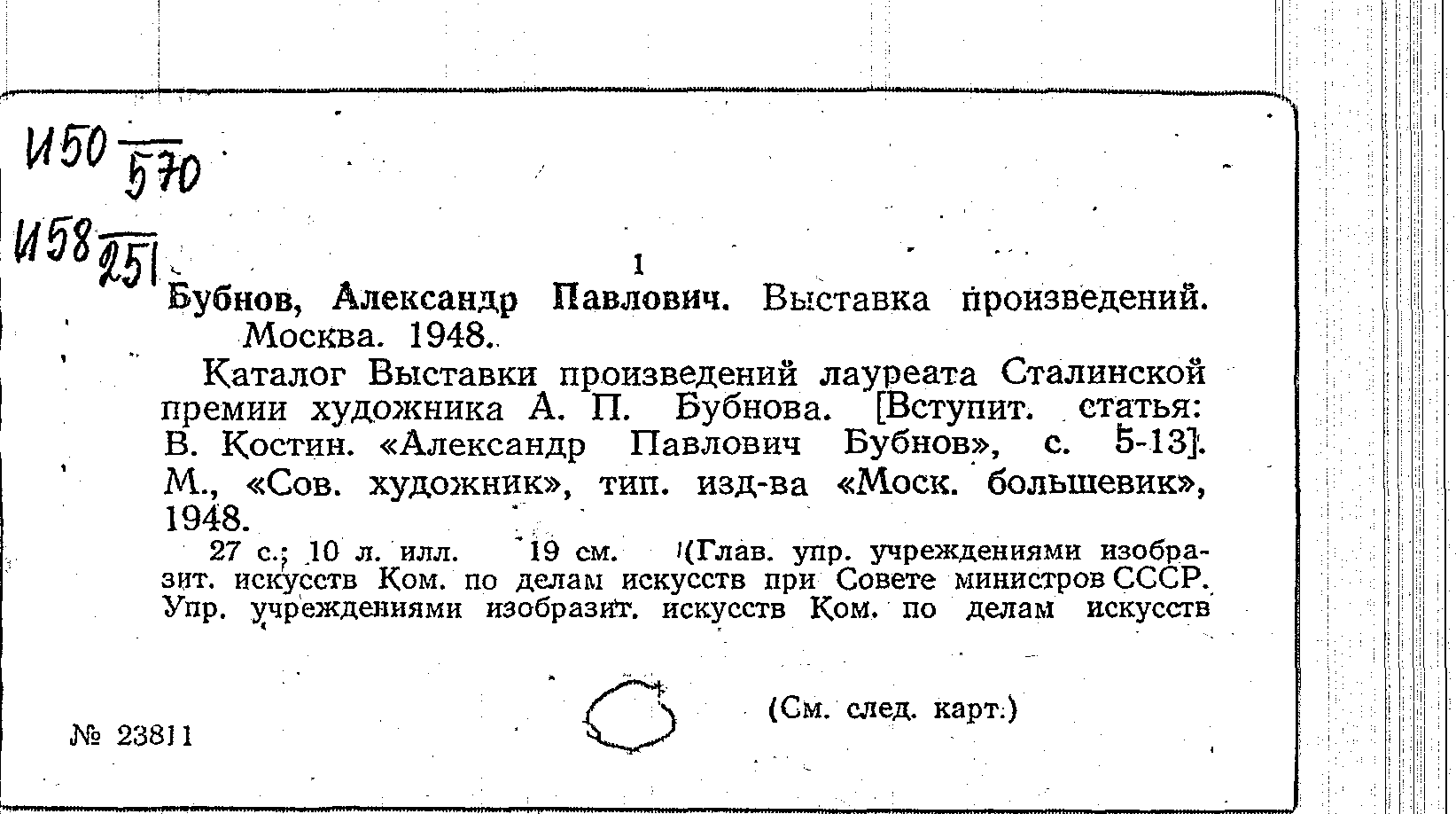 И50 $\frac{}{570}$

И58 $\frac{}{251}$

1

Бубнов, Александр Павлович. Выставка произведений. Москва. 1948.

Каталог Выставки произведений лауреата Сталинской премии художника А. П. Бубнова. [Вступит. статья: В. Костин. «Александр Павлович Бубнов», с. 5-13]. М., «Сов. художник», тип. изд-ва «Моск. большевик», 1948.

27 с.; 10 л. илл. 19 см. (Глав. упр. учреждениями изобразит. искусств Ком. по делам искусств при Совете министров СССР. Упр. учреждениями изобразит. искусств Ком. по делам искусств

(См. след. карт.)

№ 23811